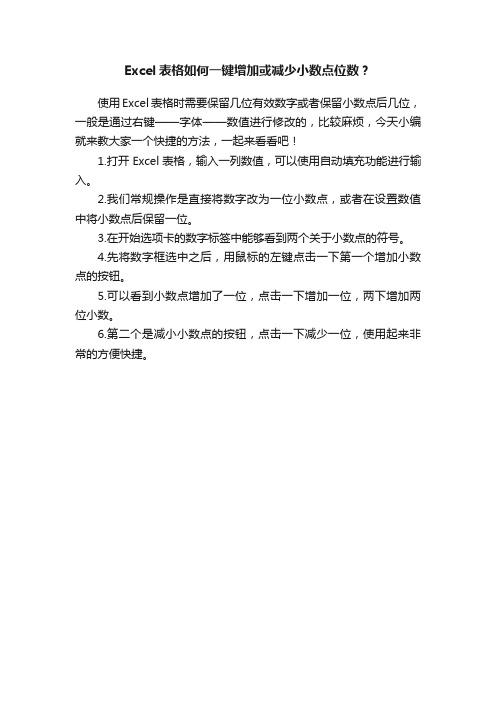 Excel 表格如何一键增加或减少小数点位数？

使用 Excel 表格时需要保留几位有效数字或者保留小数点后几位，一般是通过右键——字体——数值进行修改的，比较麻烦，今天小编就来教大家一个快捷的方法，一起来看看吧！

1.打开 Excel 表格，输入一列数值，可以使用自动填充功能进行输入。

2.我们常规操作是直接将数字改为一位小数点，或者在设置数值中将小数点后保留一位。

3.在开始选项卡的数字标签中能够看到两个关于小数点的符号。

4.先将数字框选中之后，用鼠标的左键点击一下第一个增加小数点的按钮。

5.可以看到小数点增加了一位，点击一下增加一位，两下增加两位小数。

6.第二个是减小小数点的按钮，点击一下减少一位，使用起来非常的方便快捷。